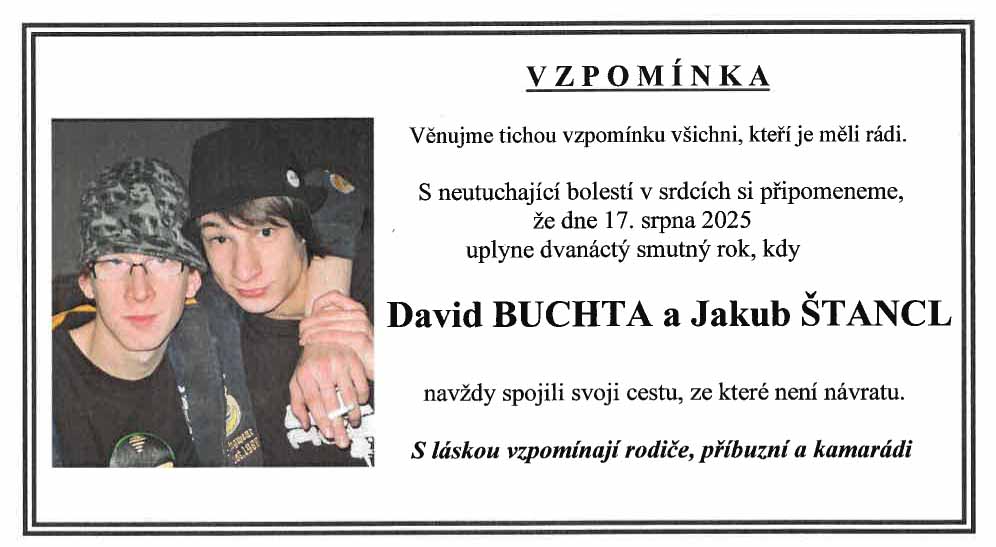 VZPOMÍNKA

Věnujme tichou vzpomínku všichni, kteří je měli rádi.

S neutuchající bolestí v srdcích si připomeneme, že dne 17. srpna 2025 uplyne dvanáctý smutný rok, kdy

David BUCHTA a Jakub ŠTANCL

navždy spojili svoji cestu, ze které není návratu.

S láskou vzpomínají rodiče, příbuzní a kamarádi